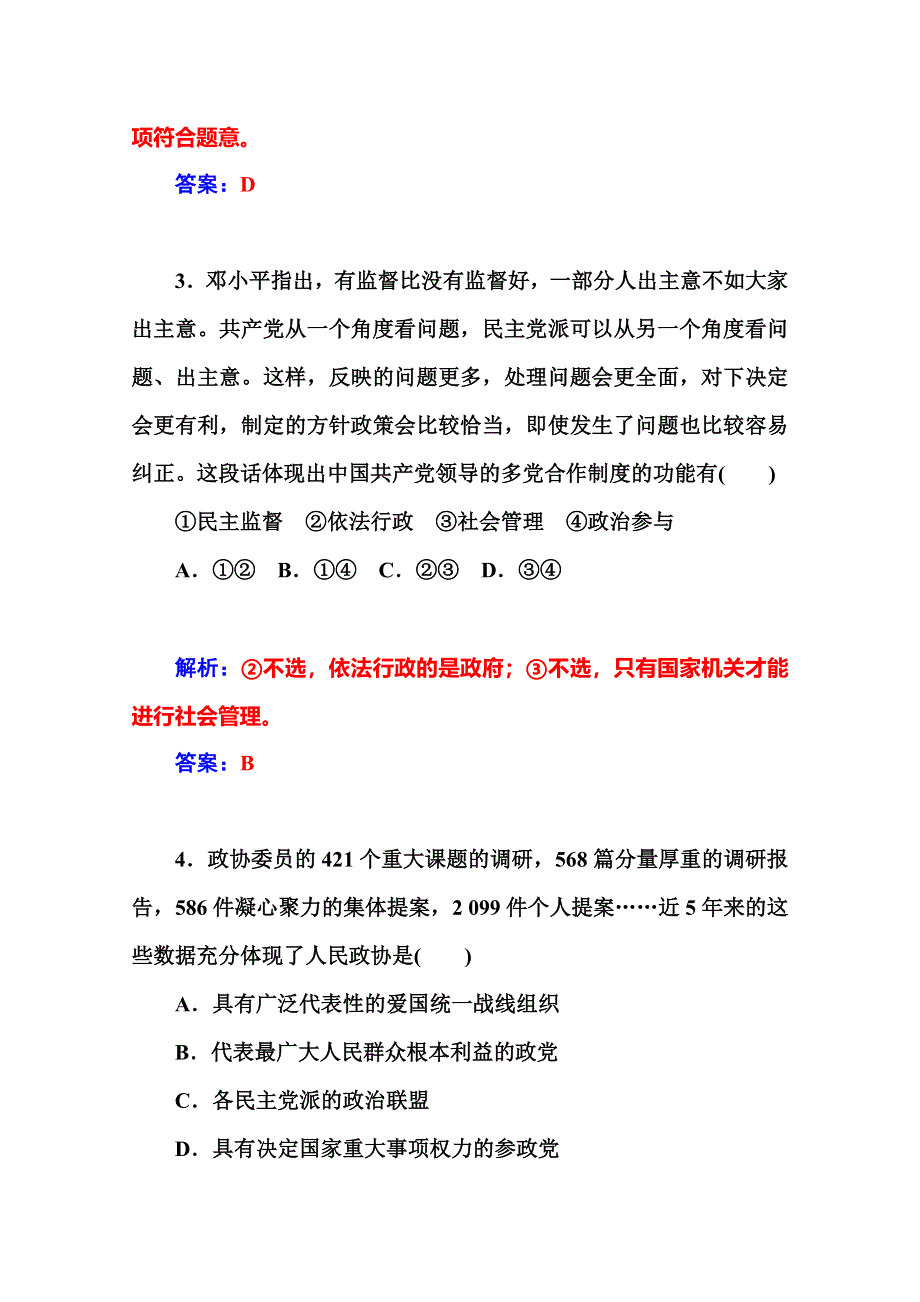 项符合题意。

答案：D

3．邓小平指出，有监督比没有监督好，一部分人出主意不如大家出主意。共产党从一个角度看问题，民主党派可以从另一个角度看问题、出主意。这样，反映的问题更多，处理问题会更全面，对下决定会更有利，制定的方针政策会比较恰当，即使发生了问题也比较容易纠正。这段话体现出中国共产党领导的多党合作制度的功能有(　　)

①民主监督　②依法行政　③社会管理　④政治参与

A．①②　B．①④　C．②③　D．③④

解析：②不选，依法行政的是政府；③不选，只有国家机关才能进行社会管理。

答案：B

4．政协委员的 421 个重大课题的调研，568 篇分量厚重的调研报告，586 件凝心聚力的集体提案，2 099 件个人提案……近 5 年来的这些数据充分体现了人民政协是(　　)

A．具有广泛代表性的爱国统一战线组织

B．代表最广大人民群众根本利益的政党

C．各民主党派的政治联盟

D．具有决定国家重大事项权力的参政党